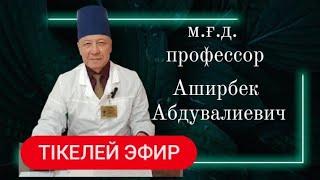 м.ғ.д.
профессор
Аширбек
Абдувалиевич

ТІКЕЛЕЙ ЭФИР